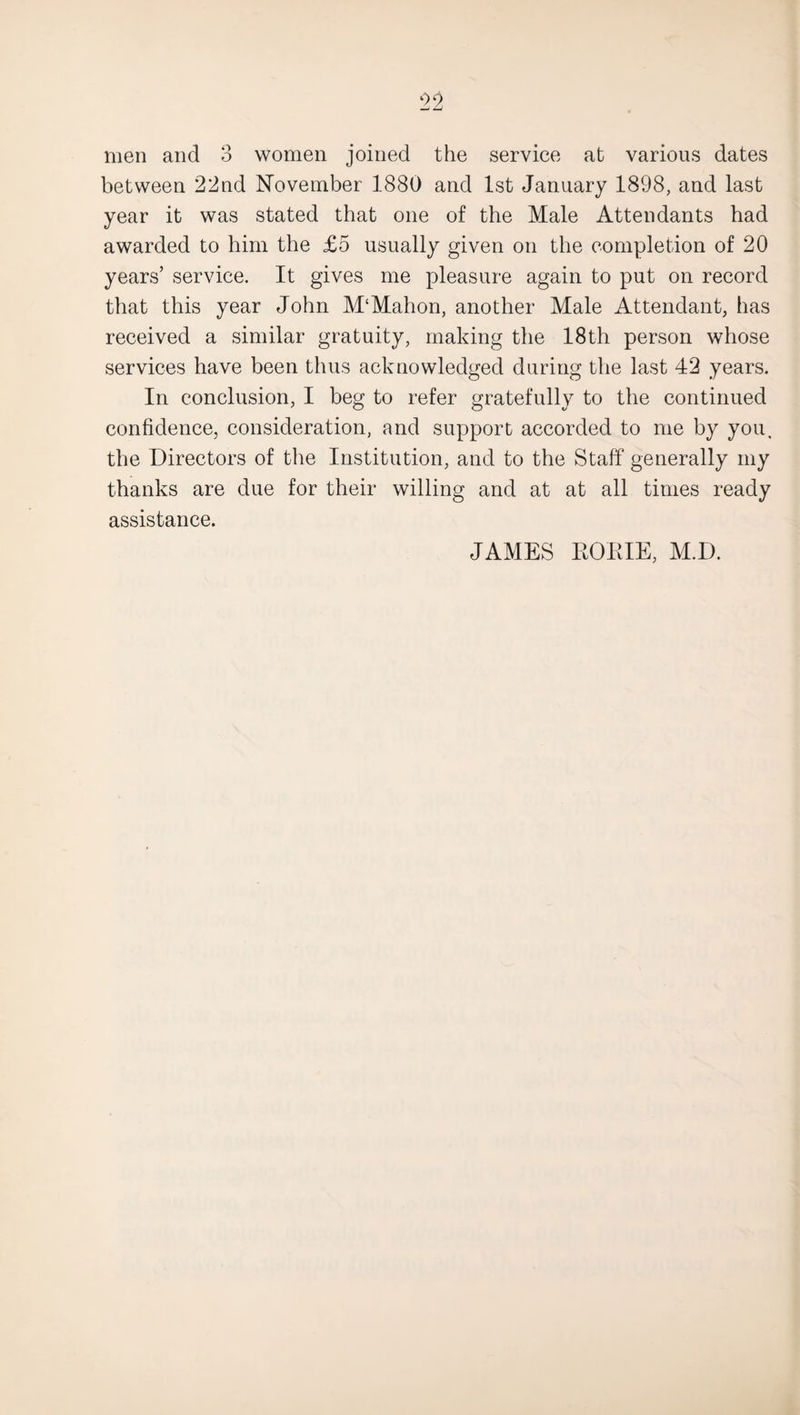 22

men and 3 women joined the service at various dates between 22nd November 1880 and 1st January 1898, and last year it was stated that one of the Male Attendants had awarded to him the £5 usually given on the completion of 20 years' service. It gives me pleasure again to put on record that this year John M'Mahon, another Male Attendant, has received a similar gratuity, making the 18th person whose services have been thus acknowledged during the last 42 years. In conclusion, I beg to refer gratefully to the continued confidence, consideration, and support accorded to me by you, the Directors of the Institution, and to the Staff generally my thanks are due for their willing and at at all times ready assistance.

JAMES RORIE, M.D.